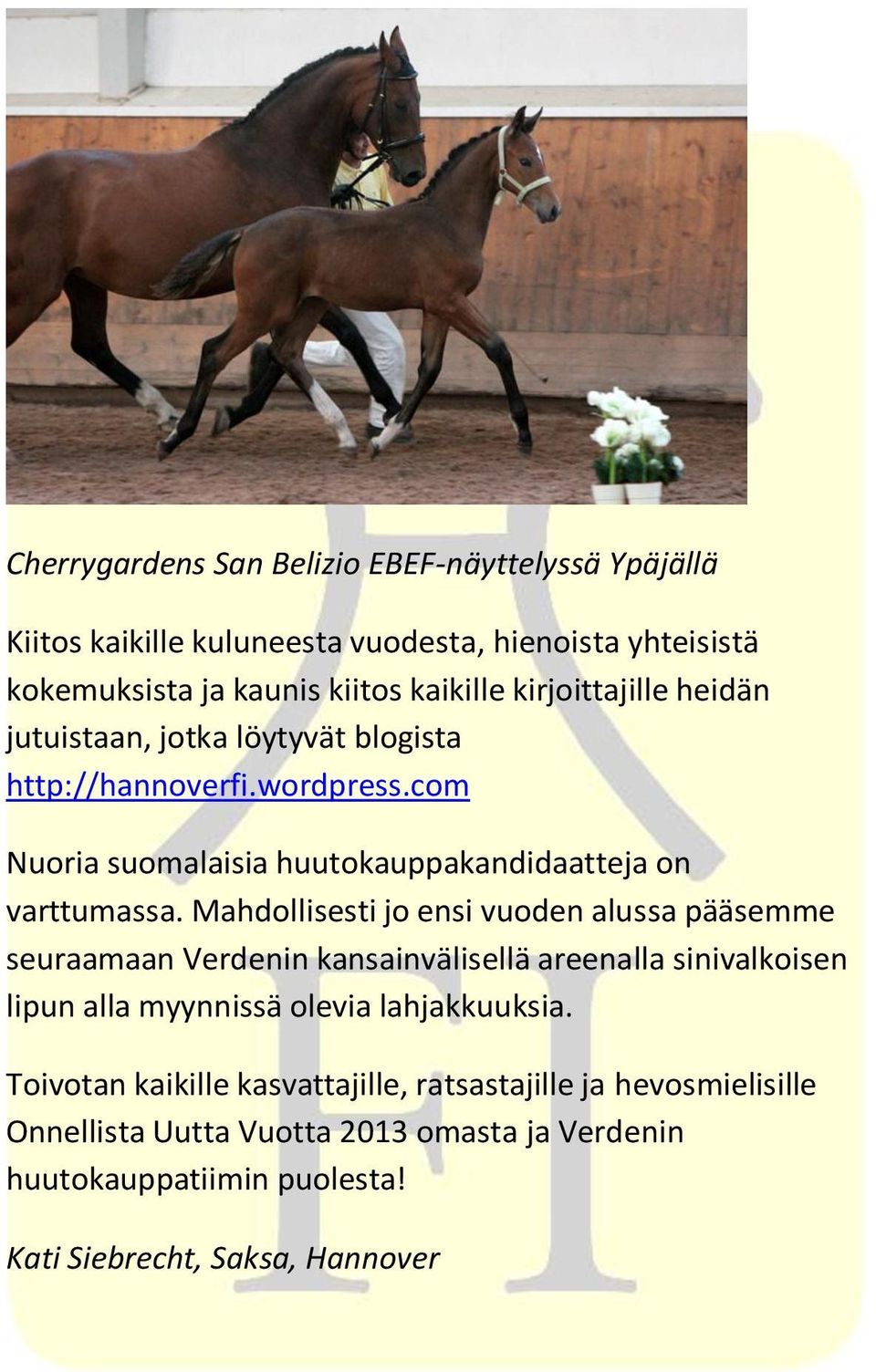 Cherrygardens San Belizio EBEF-näyttelyssä Ypäjällä

Kiitos kaikille kuluneesta vuodesta, hienoista yhteisistä kokemuksista ja kaunis kiitos kaikille kirjoittajille heidän jutuistaan, jotka löytyvät blogista http://hannoverfi.wordpress.com

Nuoria suomalaisia huutokauppakandidaatteja on varttumassa. Mahdollisesti jo ensi vuoden alussa pääsemme seuraamaan Verdenin kansainvälisellä areenalla sinivalkoisen lipun alla myynnissä olevia lahjakkuuksia.

Toivotan kaikille kasvattajille, ratsastajille ja hevosmielisille Onnellista Uutta Vuotta 2013 omasta ja Verdenin huutokauppatiimin puolesta!

Kati Siebrecht, Saksa, Hannover